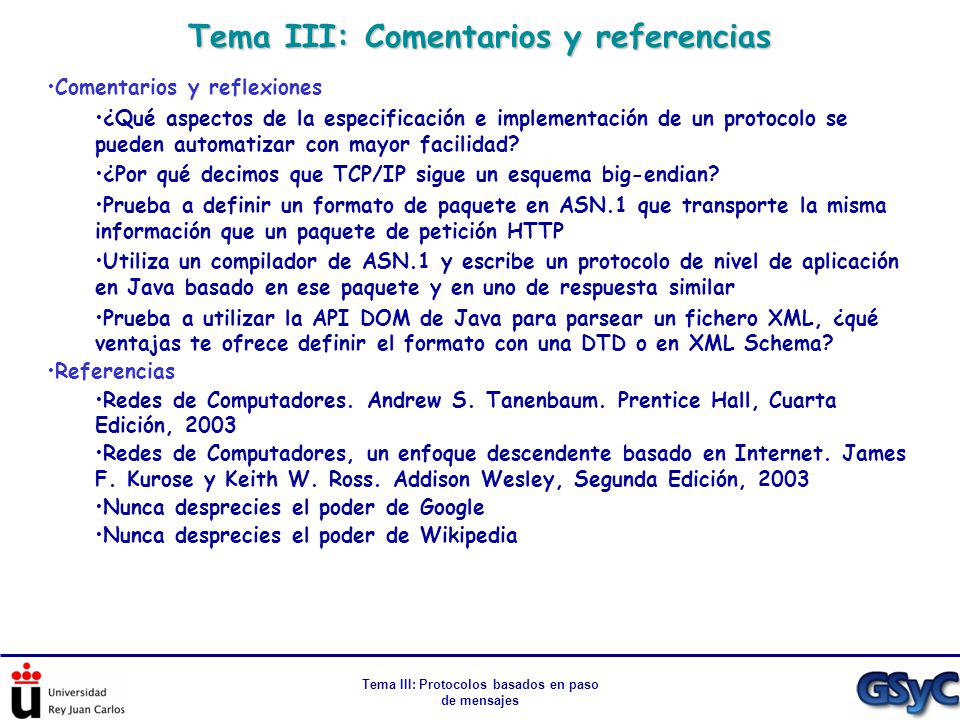 Tema III: Comentarios y referencias

•Comentarios y reflexiones

•¿Qué aspectos de la especificación e implementación de un protocolo se pueden automatizar con mayor facilidad?

•¿Por qué decimos que TCP/IP sigue un esquema big-endian?

•Prueba a definir un formato de paquete en ASN.1 que transporte la misma información que un paquete de petición HTTP

•Utiliza un compilador de ASN.1 y escribe un protocolo de nivel de aplicación en Java basado en ese paquete y en uno de respuesta similar

•Prueba a utilizar la API DOM de Java para parsear un fichero XML, ¿qué ventajas te ofrece definir el formato con una DTD o en XML Schema?

•Referencias

•Redes de Computadores. Andrew S. Tanenbaum. Prentice Hall, Cuarta Edición, 2003

•Redes de Computadores, un enfoque descendente basado en Internet. James F. Kurose y Keith W. Ross. Addison Wesley, Segunda Edición, 2003

•Nunca desprecies el poder de Google

•Nunca desprecies el poder de Wikipedia

Universidad Rey Juan Carlos

Tema III: Protocolos basados en paso de mensajes

GSyC